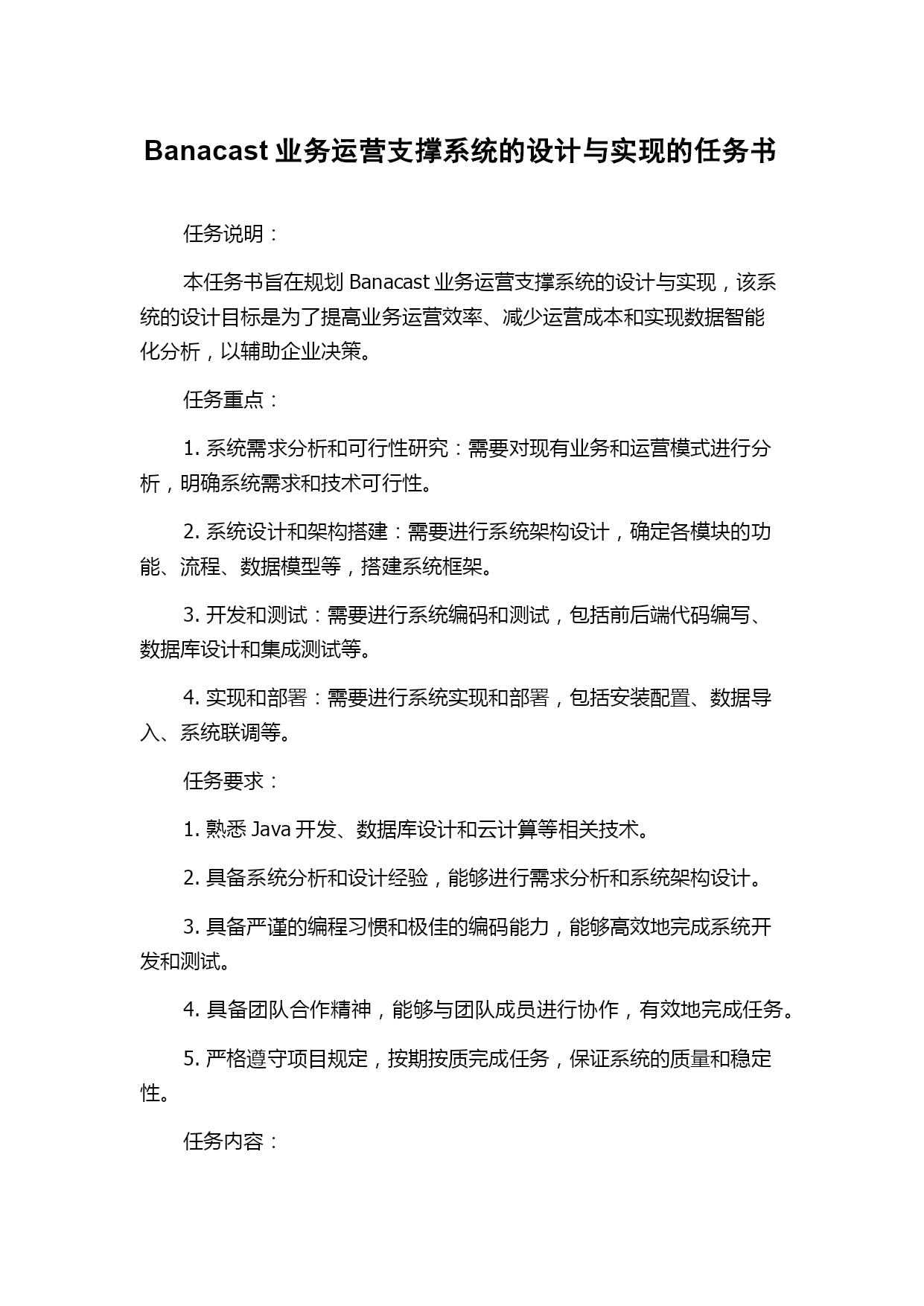 Banacast 业务运营支撑系统的设计与实现的任务书

任务说明：

本任务书旨在规划 Banacast 业务运营支撑系统的设计与实现，该系统的设计目标是为了提高业务运营效率、减少运营成本和实现数据智能化分析，以辅助企业决策。

任务重点：

1. 系统需求分析和可行性研究：需要对现有业务和运营模式进行分析，明确系统需求和技术可行性。

2. 系统设计和架构搭建：需要进行系统架构设计，确定各模块的功能、流程、数据模型等，搭建系统框架。

3. 开发和测试：需要进行系统编码和测试，包括前后端代码编写、数据库设计和集成测试等。

4. 实现和部署：需要进行系统实现和部署，包括安装配置、数据导入、系统联调等。

任务要求：

1. 熟悉 Java 开发、数据库设计和云计算等相关技术。

2. 具备系统分析和设计经验，能够进行需求分析和系统架构设计。

3. 具备严谨的编程习惯和极佳的编码能力，能够高效地完成系统开发和测试。

4. 具备团队合作精神，能够与团队成员进行协作，有效地完成任务。

5. 严格遵守项目规定，按期按质完成任务，保证系统的质量和稳定性。

任务内容：